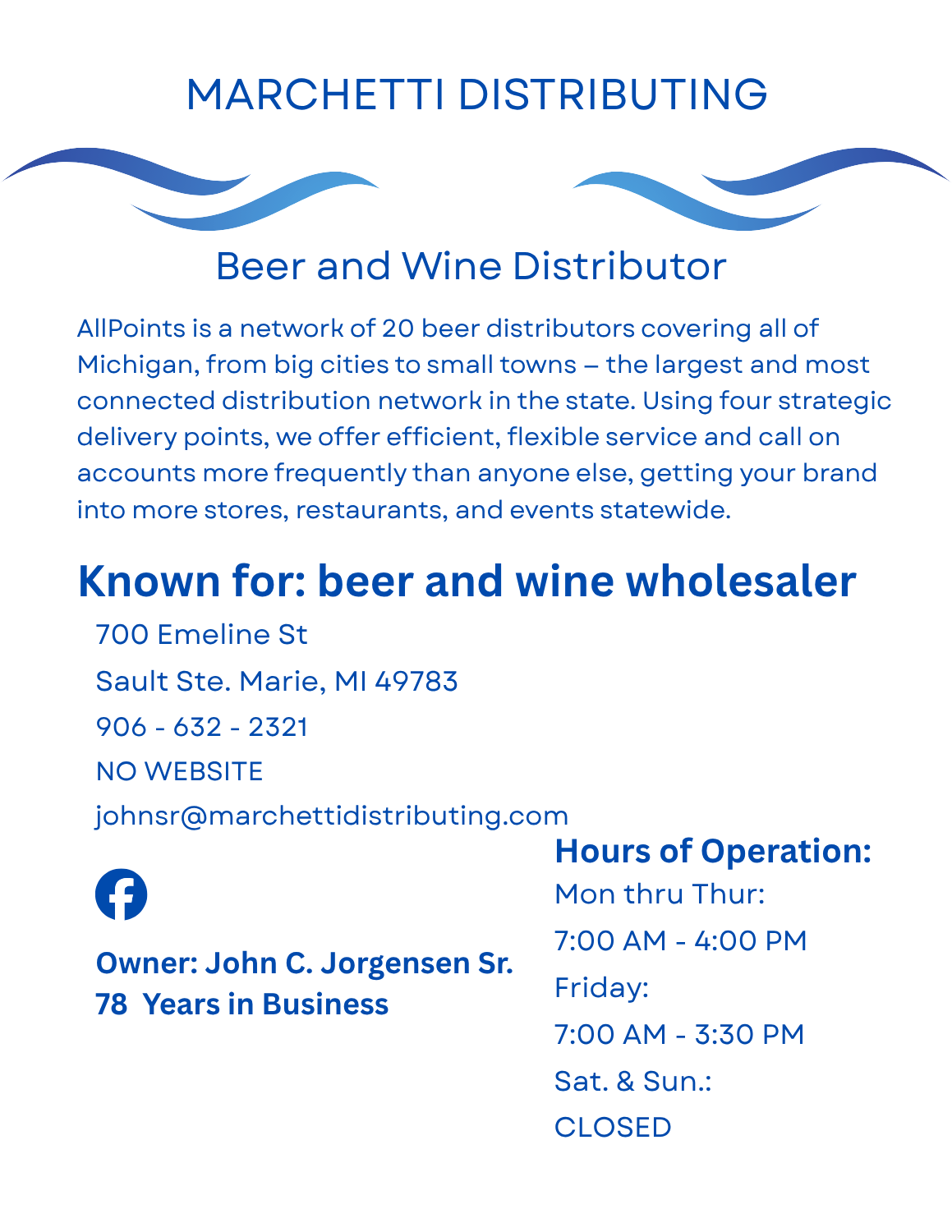 MARCHETTI DISTRIBUTING

Beer and Wine Distributor

AllPoints is a network of 20 beer distributors covering all of Michigan, from big cities to small towns – the largest and most connected distribution network in the state. Using four strategic delivery points, we offer efficient, flexible service and call on accounts more frequently than anyone else, getting your brand into more stores, restaurants, and events statewide.

Known for: beer and wine wholesaler

700 Emeline St

Sault Ste. Marie, MI 49783

906 - 632 - 2321

NO WEBSITE

johnsr@marchettidistributing.com

Owner: John C. Jorgensen Sr.
78 Years in Business

Hours of Operation:

Mon thru Thur:

7:00 AM - 4:00 PM

Friday:

7:00 AM - 3:30 PM

Sat. & Sun.:

CLOSED